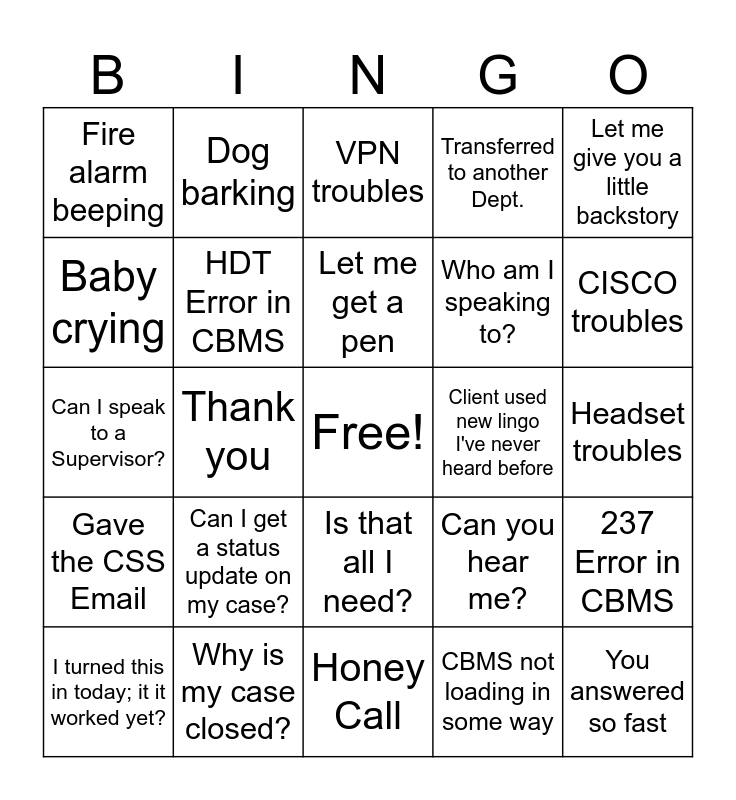 | B | I | N | G | O |
|---|---|---|---|---|
| Fire alarm beeping | Dog barking | VPN troubles | Transferred to another Dept. | Let me give you a little backstory |
| Baby crying | HDT Error in CBMS | Let me get a pen | Who am I speaking to? | CISCO troubles |
| Can I speak to a Supervisor? | Thank you | Free! | Client used new lingo I've never heard before | Headset troubles |
| Gave the CSS Email | Can I get a status update on my case? | Is that all I need? | Can you hear me? | 237 Error in CBMS |
| I turned this in today; it it worked yet? | Why is my case closed? | Honey Call | CBMS not loading in some way | You answered so fast |